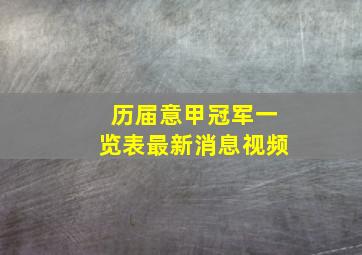 历届意甲冠军一览表最新消息视频